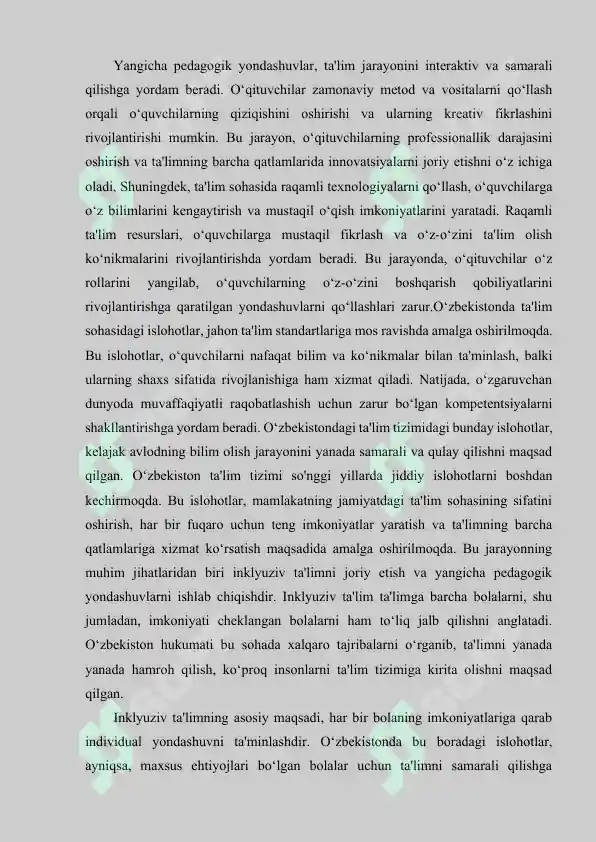 Yangicha pedagogik yondashuvlar, ta'lim jarayonini interaktiv va samarali qilishga yordam beradi. O‘qituvchilar zamonaviy metod va vositalarni qo‘llash orqali o‘quvchilarning qiziqishini oshirishi va ularning kreativ fikrlashini rivojlantirishi mumkin. Bu jarayon, o‘qituvchilarning professionallik darajasini oshirish va ta'limning barcha qatlamlarida innovatsiyalarni joriy etishni o‘z ichiga oladi. Shuningdek, ta'lim sohasida raqamli texnologiyalarni qo‘llash, o‘quvchilarga o‘z bilimlarini kengaytirish va mustaqil o‘qish imkoniyatlarini yaratadi. Raqamli ta'lim resurslari, o‘quvchilarga mustaqil fikrlash va o‘z-o‘zini ta'lim olish ko‘nikmalarini rivojlantirishda yordam beradi. Bu jarayonda, o‘qituvchilar o‘z rollarini yangilab, o‘quvchilarning o‘z-o‘zini boshqarish qobiliyatlarini rivojlantirishga qaratilgan yondashuvlarni qo‘llashlari zarur.O‘zbekistonda ta'lim sohasidagi islohotlar, jahon ta'lim standartlariga mos ravishda amalga oshirilmoqda. Bu islohotlar, o‘quvchilarni nafaqat bilim va ko‘nikmalar bilan ta'minlash, balki ularning shaxs sifatida rivojlanishiga ham xizmat qiladi. Natijada, o‘zgaruvchan dunyoda muvaffaqiyatli raqobatlashish uchun zarur bo‘lgan kompetentsiyalarni shakllantirishga yordam beradi. O‘zbekistondagi ta'lim tizimidagi bunday islohotlar, kelajak avlodning bilim olish jarayonini yanada samarali va qulay qilishni maqsad qilgan. O‘zbekiston ta'lim tizimi so'nggi yillarda jiddiy islohotlarni boshdan kechirmoqda. Bu islohotlar, mamlakatning jamiyatdagi ta'lim sohasining sifatini oshirish, har bir fuqaro uchun teng imkoniyatlar yaratish va ta'limning barcha qatlamlariga xizmat ko‘rsatish maqsadida amalga oshirilmoqda. Bu jarayonning muhim jihatlaridan biri inklyuziv ta'limni joriy etish va yangicha pedagogik yondashuvlarni ishlab chiqishdir. Inklyuziv ta'lim ta'limga barcha bolalarni, shu jumladan, imkoniyati cheklangan bolalarni ham to‘liq jalb qilishni anglatadi. O‘zbekiston hukumati bu sohada xalqaro tajribalarni o‘rganib, ta'limni yanada yanada hamroh qilish, ko‘proq insonlarni ta'lim tizimiga kirita olishni maqsad qilgan.

Inklyuziv ta'limning asosiy maqsadi, har bir bolaning imkoniyatlariga qarab individual yondashuvni ta'minlashdir. O‘zbekistonda bu boradagi islohotlar, ayniqsa, maxsus ehtiyojlari bo‘lgan bolalar uchun ta'limni samarali qilishga